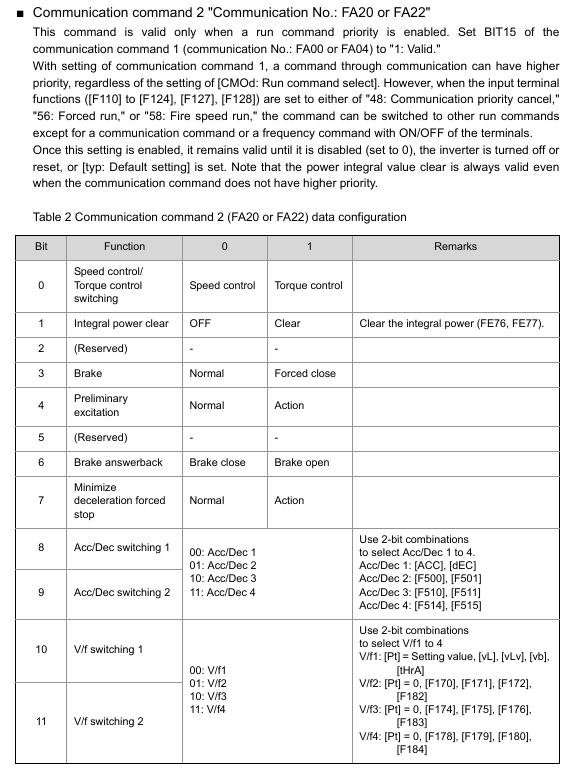 ■ Communication command 2 "Communication No.: FA20 or FA22"

This command is valid only when a run command priority is enabled. Set BIT15 of the communication command 1 (communication No.: FA00 or FA04) to "1: Valid."

With setting of communication command 1, a command through communication can have higher priority, regardless of the setting of [CMOd: Run command select]. However, when the input terminal functions ([F110] to [F124], [F127], [F128]) are set to either of "48: Communication priority cancel," "56: Forced run," or "58: Fire speed run," the command can be switched to other run commands except for a communication command or a frequency command with ON/OFF of the terminals.

Once this setting is enabled, it remains valid until it is disabled (set to 0), the inverter is turned off or reset, or [typ: Default setting] is set. Note that the power integral value clear is always valid even when the communication command does not have higher priority.

Table 2 Communication command 2 (FA20 or FA22) data configuration

| Bit | Function | 0 | 1 | Remarks |
|---|---|---|---|---|
| 0 | Speed control/ Torque control switching | Speed control | Torque control | |
| 1 | Integral power clear | OFF | Clear | Clear the integral power (FE76, FE77). |
| 2 | (Reserved) | - | - | |
| 3 | Brake | Normal | Forced close | |
| 4 | Preliminary excitation | Normal | Action | |
| 5 | (Reserved) | - | - | |
| 6 | Brake answerback | Brake close | Brake open | |
| 7 | Minimize deceleration forced stop | Normal | Action | |
| 8 | Acc/Dec switching 1 | 00: Acc/Dec 1 01: Acc/Dec 2 10: Acc/Dec 3 11: Acc/Dec 4 | | Use 2-bit combinations to select Acc/Dec 1 to 4. Acc/Dec 1: [ACC], [dEC] Acc/Dec 2: [F500], [F501] Acc/Dec 3: [F510], [F511] Acc/Dec 4: [F514], [F515] |
| 9 | Acc/Dec switching 2 | | | |
| 10 | V/f switching 1 | 00: V/f1 01: V/f2 10: V/f3 11: V/f4 | | Use 2-bit combinations to select V/f1 to 4 V/f1: [Pt] = Setting value, [vL], [vLv], [vb], [tHrA] V/f2: [Pt] = 0, [F170], [F171], [F172], [F182] V/f3: [Pt] = 0, [F174], [F175], [F176], [F183] V/f4: [Pt] = 0, [F178], [F179], [F180], [F184] |
| 11 | V/f switching 2 | | | |